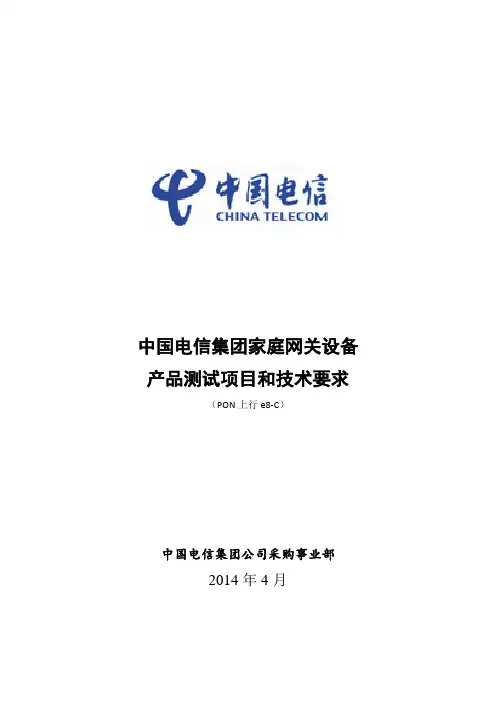 中国电信
CHINA TELECOM

中国电信集团家庭网关设备
产品测试项目和技术要求
（PON上行e8-C）

中国电信集团公司采购事业部
2014年4月